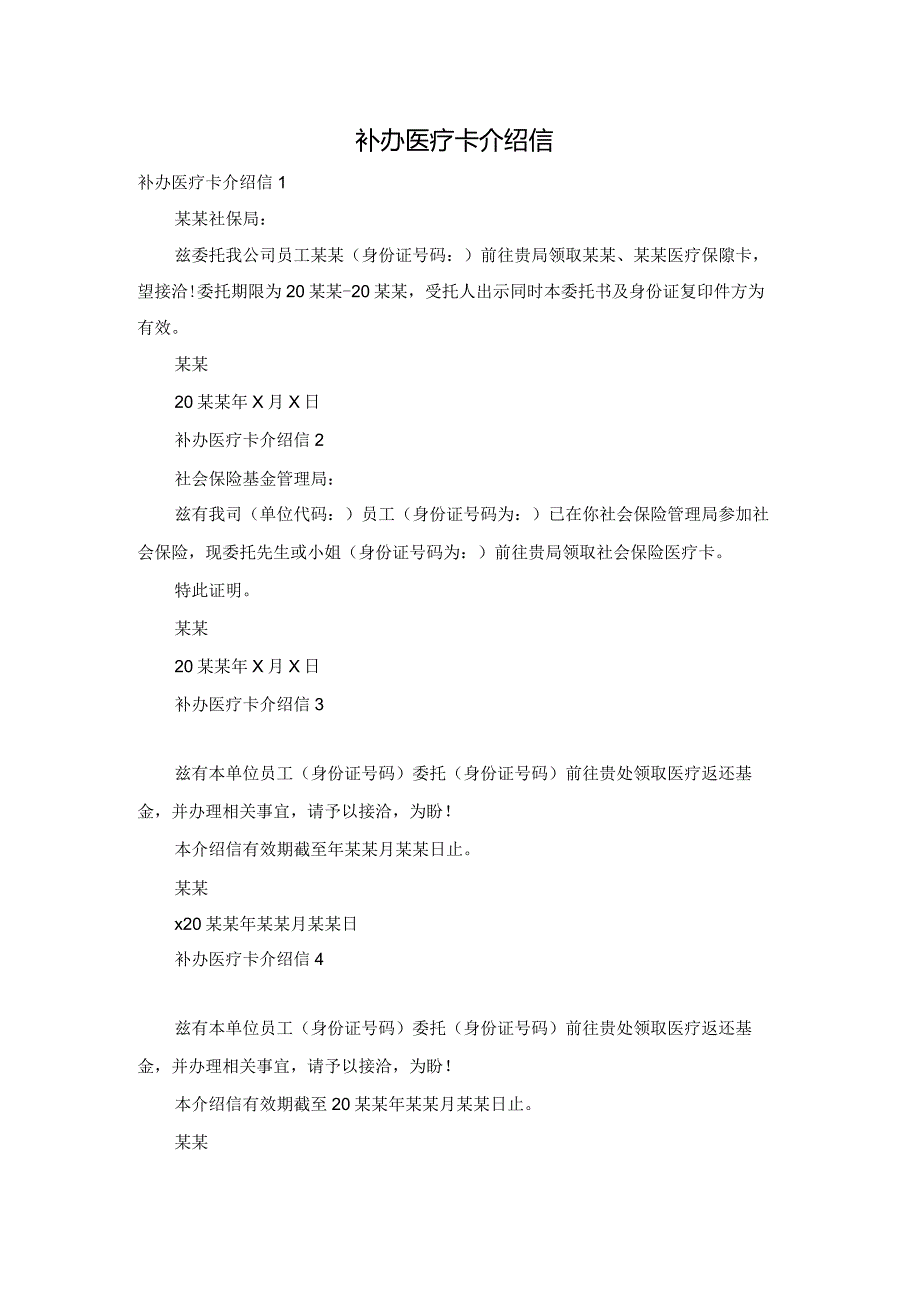 补办医疗卡介绍信

补办医疗卡介绍信 1

某某社保局：

兹委托我公司员工某某（身份证号码：）前往贵局领取某某、某某医疗保障卡，望接洽！委托期限为 20 某某-20 某某，受托人出示同时本委托书及身份证复印件方为有效。

某某

20 某某年 X 月 X 日

补办医疗卡介绍信 2

社会保险基金管理局：

兹有我司（单位代码：）员工（身份证号码为：）已在你社会保险管理局参加社会保险，现委托先生或小姐（身份证号码为：）前往贵局领取社会保险医疗卡。

特此证明。

某某

20 某某年 X 月 X 日

补办医疗卡介绍信 3

兹有本单位员工（身份证号码）委托（身份证号码）前往贵处领取医疗返还基金，并办理相关事宜，请予以接洽，为盼！

本介绍信有效期截至年某某月某某日止。

某某

x20 某某年某某月某某日

补办医疗卡介绍信 4

兹有本单位员工（身份证号码）委托（身份证号码）前往贵处领取医疗返还基金，并办理相关事宜，请予以接洽，为盼！

本介绍信有效期截至 20 某某年某某月某某日止。

某某